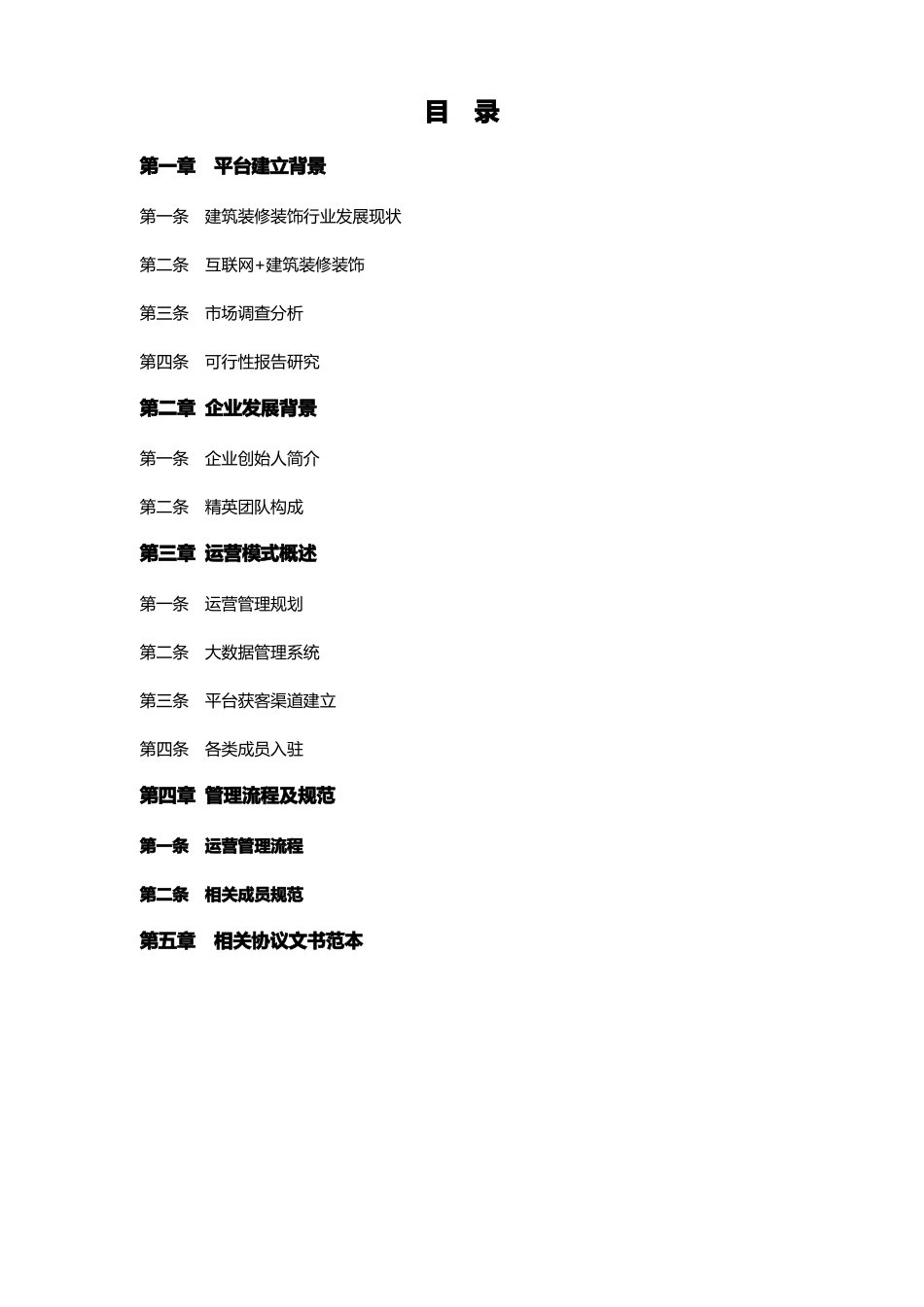 目　录

第一章　平台建立背景

第一条　建筑装修装饰行业发展现状

第二条　互联网+建筑装修装饰

第三条　市场调查分析

第四条　可行性报告研究

第二章　企业发展背景

第一条　企业创始人简介

第二条　精英团队构成

第三章　运营模式概述

第一条　运营管理规划

第二条　大数据管理系统

第三条　平台获客渠道建立

第四条　各类成员入驻

第四章　管理流程及规范

第一条　运营管理流程

第二条　相关成员规范

第五章　相关协议文书范本